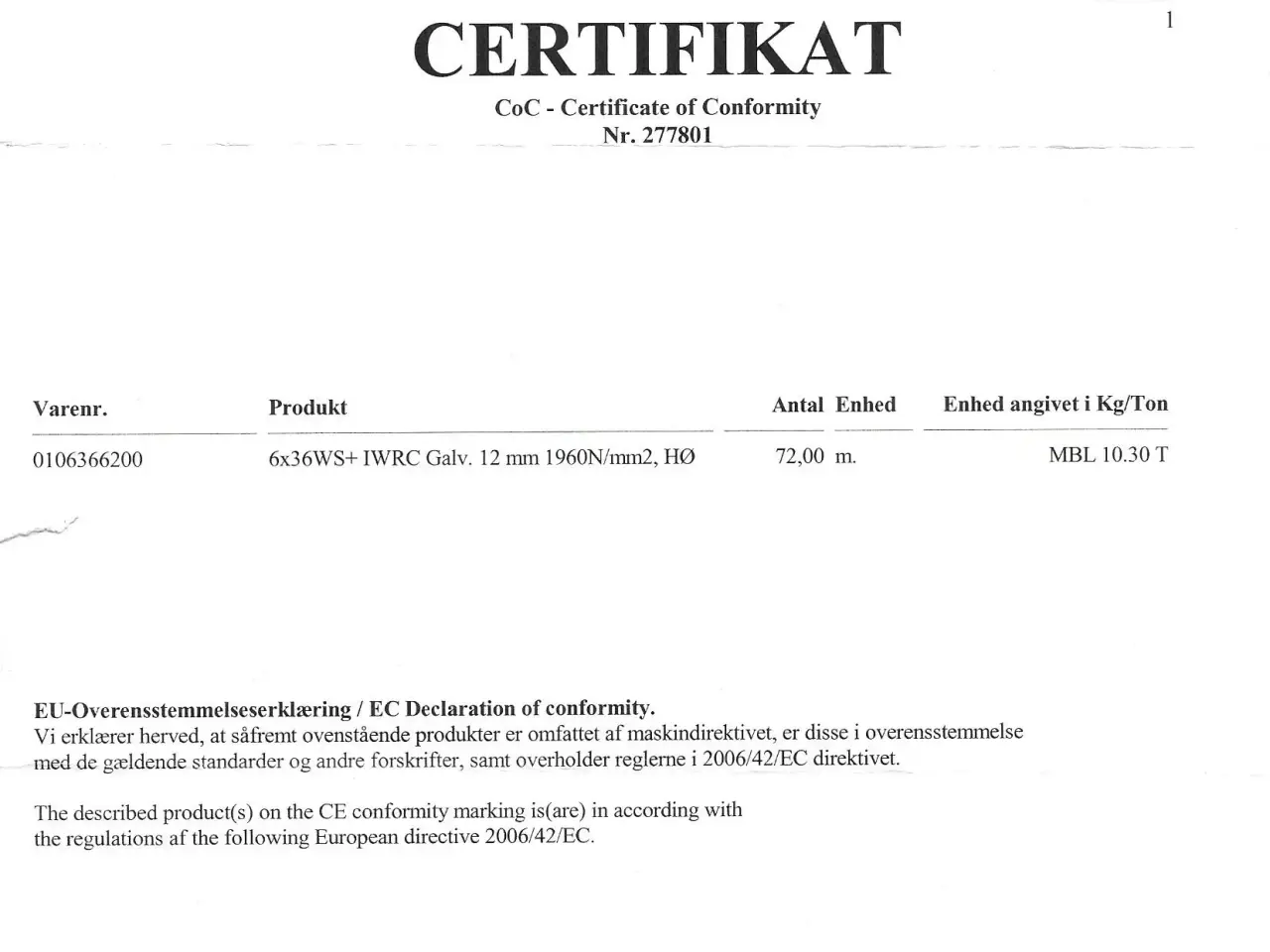 1

CERTIFIKAT

CoC - Certificate of Conformity
Nr. 277801

| Varenr. | Produkt | Antal | Enhed | Enhed angivet i Kg/Ton |
|---|---|---|---|---|
| 0106366200 | 6x36WS+ IWRC Galv. 12 mm 1960N/mm2, HØ | 72,00 | m. | MBL 10.30 T |

EU-Overensstemmelseserklæring / EC Declaration of conformity.
Vi erklærer herved, at såfremt ovenstående produkter er omfattet af maskindirektivet, er disse i overensstemmelse med de gældende standarder og andre forskrifter, samt overholder reglerne i 2006/42/EC direktivet.

The described product(s) on the CE conformity marking is(are) in according with the regulations af the following European directive 2006/42/EC.